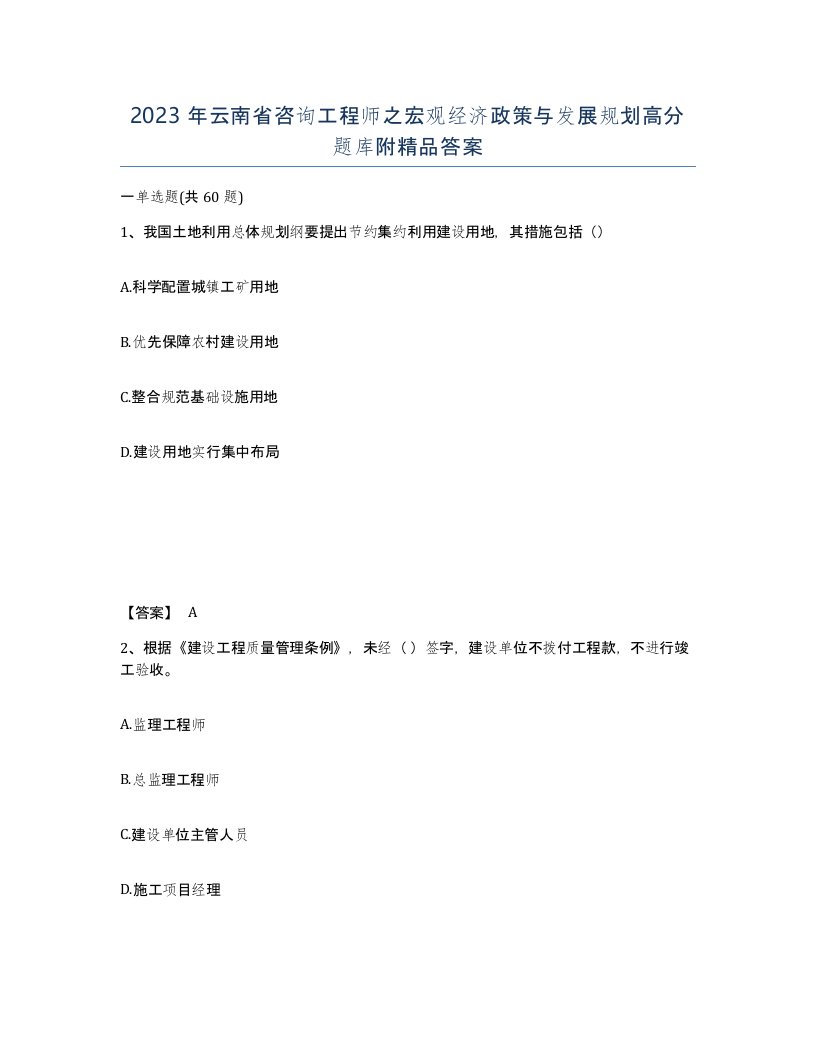 2023 年云南省咨询工程师之宏观经济政策与发展规划高分题库附精品答案

一单选题(共 60 题)

1、我国土地利用总体规划纲要提出节约集约利用建设用地，其措施包括（）

A.科学配置城镇工矿用地

B.优先保障农村建设用地

C.整合规范基础设施用地

D.建设用地实行集中布局

【答案】 A

2、根据《建设工程质量管理条例》，未经（）签字，建设单位不拨付工程款，不进行竣工验收。

A.监理工程师

B.总监理工程师

C.建设单位主管人员

D.施工项目经理